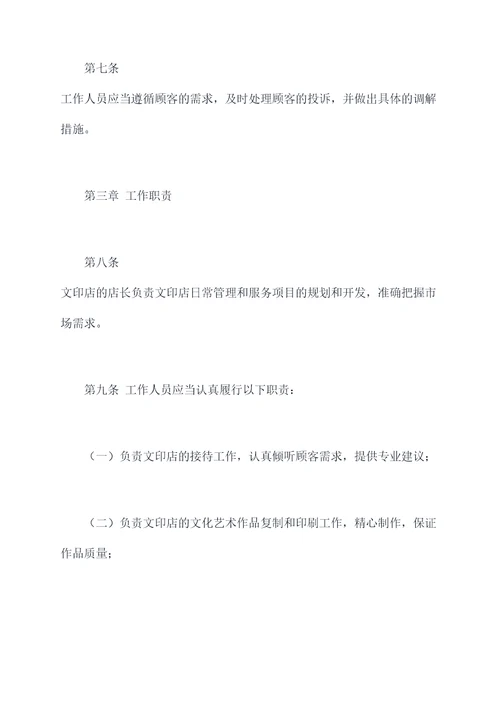 第七条

工作人员应当遵循顾客的需求，及时处理顾客的投诉，并做出具体的调解措施。

第三章 工作职责

第八条

文印店的店长负责文印店日常管理和服务项目的规划和开发，准确把握市场需求。

第九条 工作人员应当认真履行以下职责：

（一）负责文印店的接待工作，认真倾听顾客需求，提供专业建议；

（二）负责文印店的文化艺术作品复制和印刷工作，精心制作，保证作品质量；